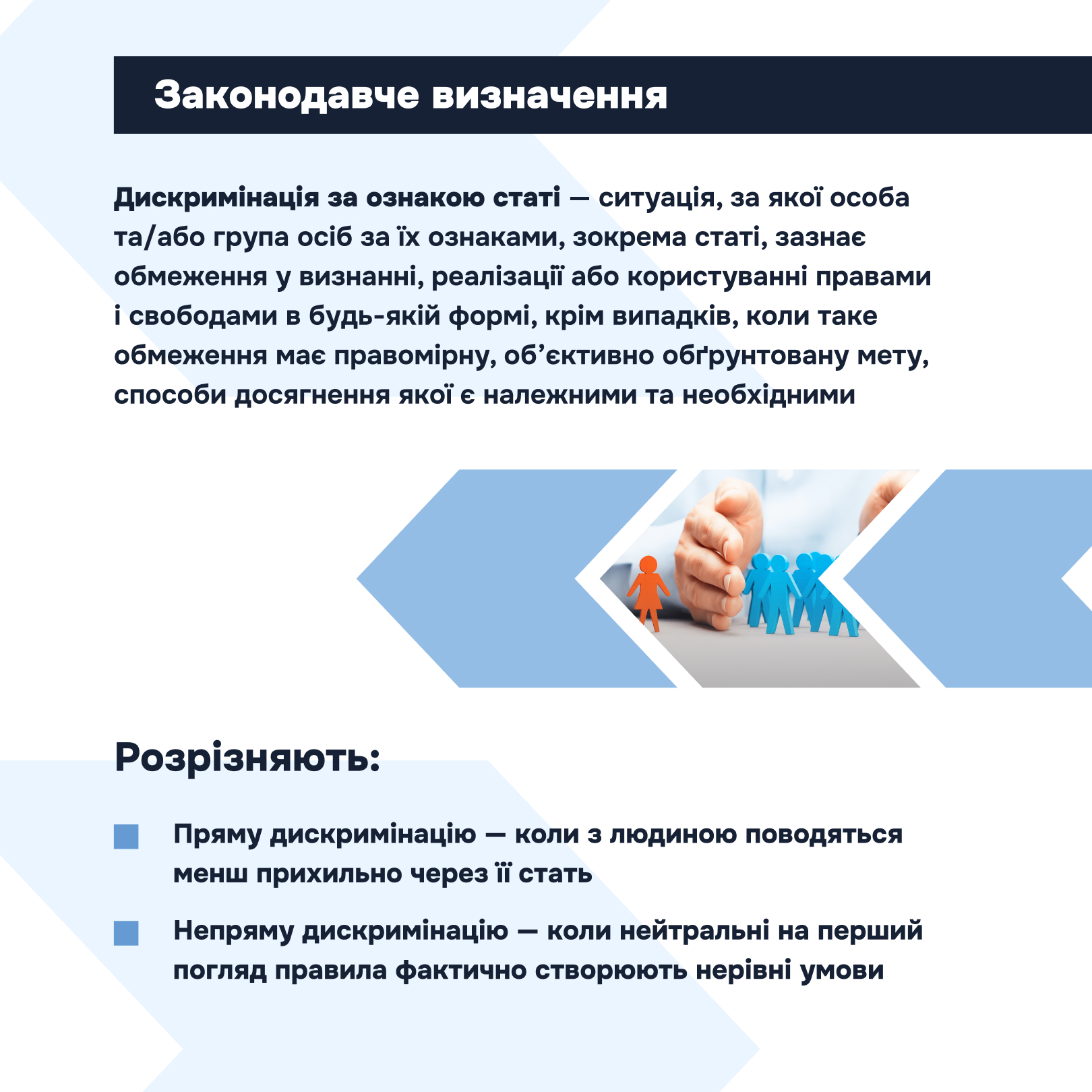 Законодавче визначення

Дискримінація за ознакою статі — ситуація, за якої особа та/або група осіб за їх ознаками, зокрема статі, зазнає обмеження у визнанні, реалізації або користуванні правами і свободами в будь-якій формі, крім випадків, коли таке обмеження має правомірну, об'єктивно обґрунтовану мету, способи досягнення якої є належними та необхідними

Розрізняють:

Пряму дискримінацію — коли з людиною поводяться менш прихильно через її стать

Непряму дискримінацію — коли нейтральні на перший погляд правила фактично створюють нерівні умови